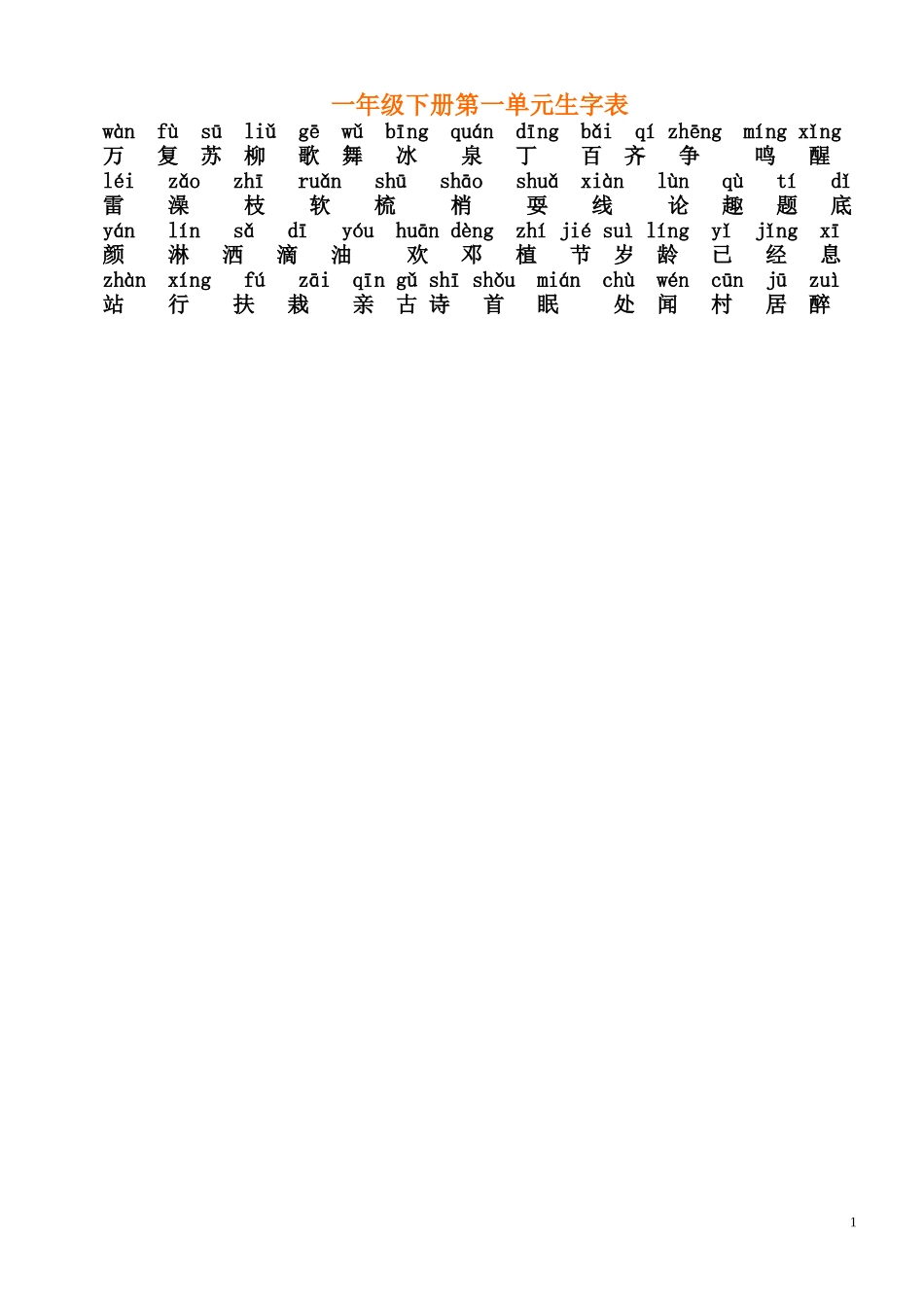 一年级下册第一单元生字表

wàn fù sū liǔ gē wǔ bīng quán dīng bǎi qí zhēng míng xǐng
万 复 苏 柳 歌 舞 冰 泉 丁 百 齐 争 鸣 醒
léi zǎo zhī ruǎn shū shāo shuǎ xiàn lùn qù tí dǐ
雷 澡 枝 软 梳 梢 耍 线 论 趣 题 底
yán lín sǎ dī yóu huān dèng zhí jié suì líng yǐ jīng xī
颜 淋 洒 滴 油 欢 邓 植 节 岁 龄 已 经 息
zhàn xíng fú zāi qīn gǔ shī shǒu mián chù wén cūn jū zuì
站 行 扶 栽 亲 古 诗 首 眠 处 闻 村 居 醉

1